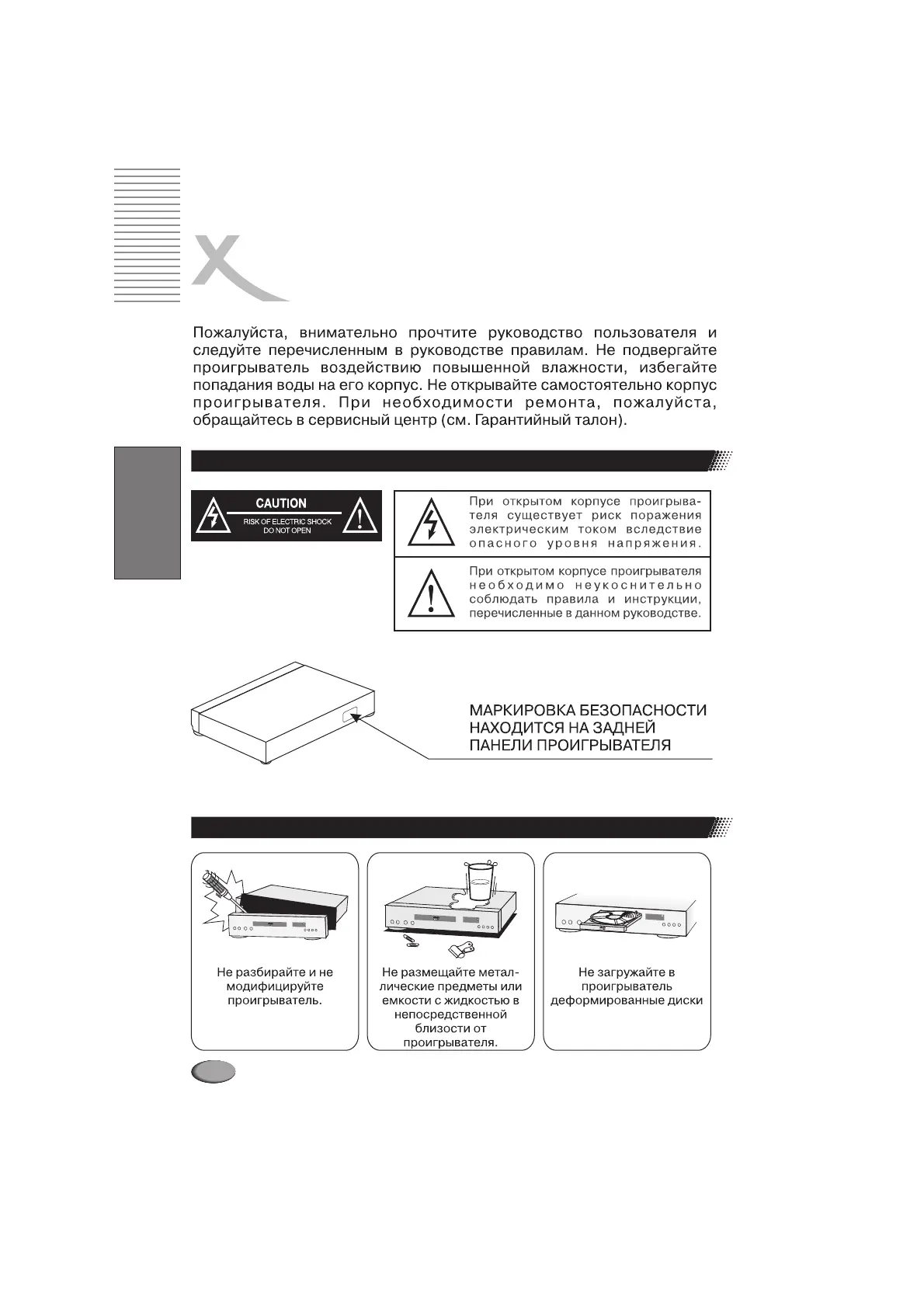 Пожалуйста, внимательно прочтите руководство пользователя и следуйте перечисленным в руководстве правилам. Не подвергайте проигрыватель воздействию повышенной влажности, избегайте попадания воды на его корпус. Не открывайте самостоятельно корпус проигрывателя. При необходимости ремонта, пожалуйста, обращайтесь в сервисный центр (см. Гарантийный талон).

CAUTION
RISK OF ELECTRIC SHOCK
DO NOT OPEN

При открытом корпусе проигрывателя существует риск поражения электрическим током вследствие опасного уровня напряжения.

При открытом корпусе проигрывателя необходимо неукоснительно соблюдать правила и инструкции, перечисленные в данном руководстве.

МАРКИРОВКА БЕЗОПАСНОСТИ НАХОДИТСЯ НА ЗАДНЕЙ ПАНЕЛИ ПРОИГРЫВАТЕЛЯ

Не разбирайте и не модифицируйте проигрыватель.

Не размещайте металлические предметы или емкости с жидкостью в непосредственной близости от проигрывателя.

Не загружайте в проигрыватель деформированные диски